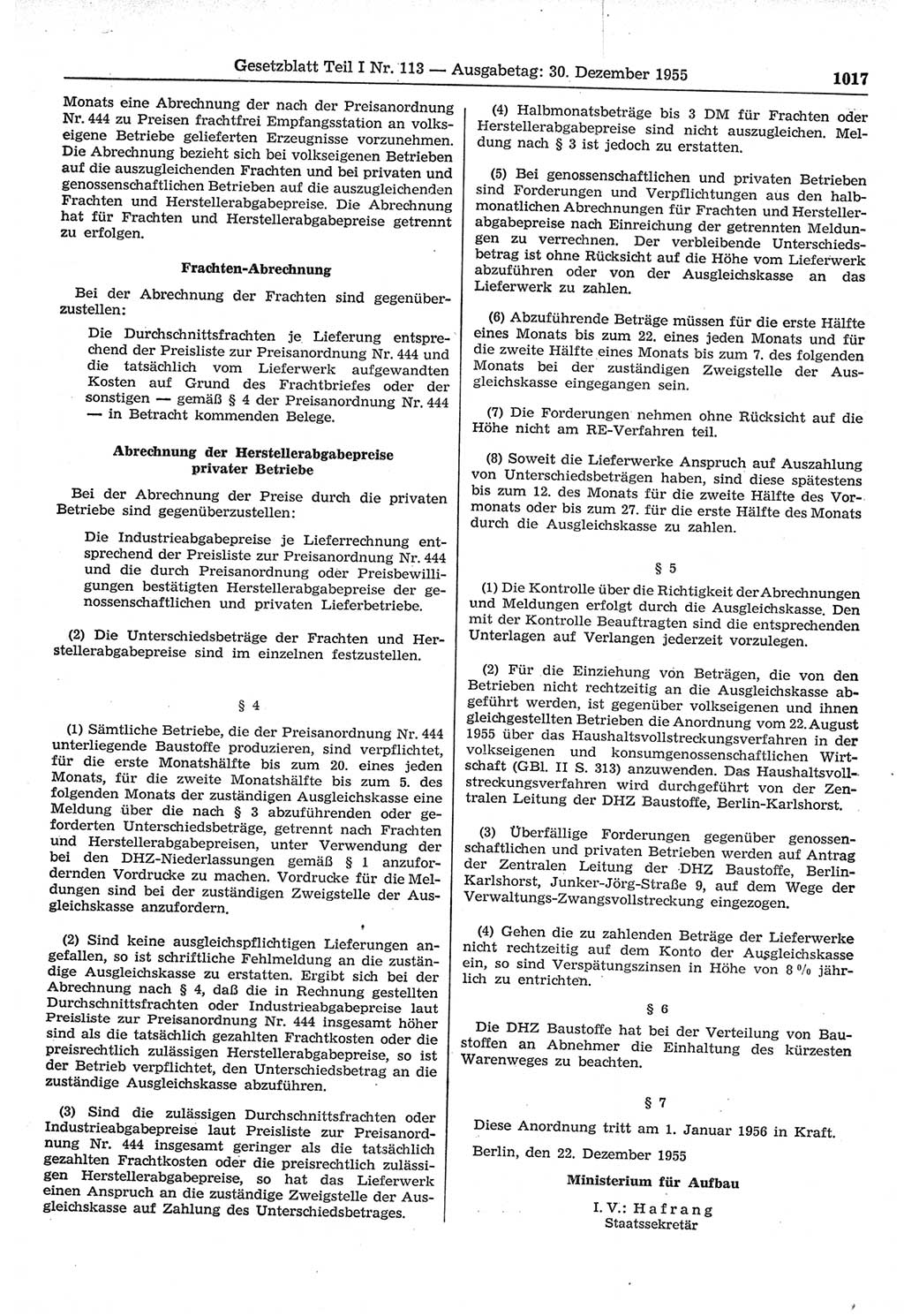 Gesetzblatt Teil I Nr. 113 — Ausgabetag: 30. Dezember 1955 1017

Monats eine Abrechnung der nach der Preisanordnung Nr. 444 zu Preisen frachtfrei Empfangsstation an volkseigene Betriebe gelieferten Erzeugnisse vorzunehmen. Die Abrechnung bezieht sich bei volkseigenen Betrieben auf die auszugleichenden Frachten und bei privaten und genossenschaftlichen Betrieben auf die auszugleichenden Frachten und Herstellerabgabepreise. Die Abrechnung hat für Frachten und Herstellerabgabepreise getrennt zu erfolgen.

Frachten-Abrechnung

Bei der Abrechnung der Frachten sind gegenüberzustellen:

Die Durchschnittsfrachten je Lieferung entsprechend der Preisliste zur Preisanordnung Nr. 444 und die tatsächlich vom Lieferwerk aufgewandten Kosten auf Grund des Frachtbriefes oder der sonstigen — gemäß § 4 der Preisanordnung Nr. 444 — in Betracht kommenden Belege.

Abrechnung der Herstellerabgabepreise privater Betriebe

Bei der Abrechnung der Preise durch die privaten Betriebe sind gegenüberzustellen:

Die Industrieabgabepreise je Lieferrechnung entsprechend der Preisliste zur Preisanordnung Nr. 444 und die durch Preisanordnung oder Preisbewilligungen bestätigten Herstellerabgabepreise der genossenschaftlichen und privaten Lieferbetriebe.

(2) Die Unterschiedsbeträge der Frachten und Herstellerabgabepreise sind im einzelnen festzustellen.

§ 4

(1) Sämtliche Betriebe, die der Preisanordnung Nr. 444 unterliegende Baustoffe produzieren, sind verpflichtet, für die erste Monatshälfte bis zum 20. eines jeden Monats, für die zweite Monatshälfte bis zum 5. des folgenden Monats der zuständigen Ausgleichskasse eine Meldung über die nach § 3 abzuführenden oder geforderten Unterschiedsbeträge, getrennt nach Frachten und Herstellerabgabepreisen, unter Verwendung der bei den DHZ-Niederlassungen gemäß § 1 anzufordernden Vordrucke zu machen. Vordrucke für die Meldungen sind bei der zuständigen Zweigstelle der Ausgleichskasse anzufordern.

(2) Sind keine ausgleichspflichtigen Lieferungen angefallen, so ist schriftliche Fehlmeldung an die zuständige Ausgleichskasse zu erstatten. Ergibt sich bei der Abrechnung nach § 4, daß die in Rechnung gestellten Durchschnittsfrachten oder Industrieabgabepreise laut Preisliste zur Preisanordnung Nr. 444 insgesamt höher sind als die tatsächlich gezahlten Frachtkosten oder die preisrechtlich zulässigen Herstellerabgabepreise, so ist der Betrieb verpflichtet, den Unterschiedsbetrag an die zuständige Ausgleichskasse abzuführen.

(3) Sind die zulässigen Durchschnittsfrachten oder Industrieabgabepreise laut Preisliste zur Preisanordnung Nr. 444 insgesamt geringer als die tatsächlich gezahlten Frachtkosten oder die preisrechtlich zulässigen Herstellerabgabepreise, so hat das Lieferwerk einen Anspruch an die zuständige Zweigstelle der Ausgleichskasse auf Zahlung des Unterschiedsbetrages.

(4) Halbmonatsbeträge bis 3 DM für Frachten oder Herstellerabgabepreise sind nicht auszugleichen. Meldung nach § 3 ist jedoch zu erstatten.

(5) Bei genossenschaftlichen und privaten Betrieben sind Forderungen und Verpflichtungen aus den halbmonatlichen Abrechnungen für Frachten und Herstellerabgabepreise nach Einreichung der getrennten Meldungen zu verrechnen. Der verbleibende Unterschiedsbetrag ist ohne Rücksicht auf die Höhe vom Lieferwerk abzuführen oder von der Ausgleichskasse an das Lieferwerk zu zahlen.

(6) Abzuführende Beträge müssen für die erste Hälfte eines Monats bis zum 22. eines jeden Monats und für die zweite Hälfte eines Monats bis zum 7. des folgenden Monats bei der zuständigen Zweigstelle der Ausgleichskasse eingegangen sein.

(7) Die Forderungen nehmen ohne Rücksicht auf die Höhe nicht am RE-Verfahren teil.

(8) Soweit die Lieferwerke Anspruch auf Auszahlung von Unterschiedsbeträgen haben, sind diese spätestens bis zum 12. des Monats für die zweite Hälfte des Vormonats oder bis zum 27. für die erste Hälfte des Monats durch die Ausgleichskasse zu zahlen.

§ 5

(1) Die Kontrolle über die Richtigkeit der Abrechnungen und Meldungen erfolgt durch die Ausgleichskasse. Den mit der Kontrolle Beauftragten sind die entsprechenden Unterlagen auf Verlangen jederzeit vorzulegen.

(2) Für die Einziehung von Beträgen, die von den Betrieben nicht rechtzeitig an die Ausgleichskasse abgeführt werden, ist gegenüber volkseigenen und ihnen gleichgestellten Betrieben die Anordnung vom 22. August 1955 über das Haushaltsvollstreckungsverfahren in der volkseigenen und konsumgenossenschaftlichen Wirtschaft (GBl. II S. 313) anzuwenden. Das Haushaltsvollstreckungsverfahren wird durchgeführt von der Zentralen Leitung der DHZ Baustoffe, Berlin-Karlshorst.

(3) Überfällige Forderungen gegenüber genossenschaftlichen und privaten Betrieben werden auf Antrag der Zentralen Leitung der DHZ Baustoffe, Berlin-Karlshorst, Junker-Jörg-Straße 9, auf dem Wege der Verwaltungs-Zwangsvollstreckung eingezogen.

(4) Gehen die zu zahlenden Beträge der Lieferwerke nicht rechtzeitig auf dem Konto der Ausgleichskasse ein, so sind Verspätungszinsen in Höhe von 8 % jährlich zu entrichten.

§ 6

Die DHZ Baustoffe hat bei der Verteilung von Baustoffen an Abnehmer die Einhaltung des kürzesten Warenweges zu beachten.

§ 7

Diese Anordnung tritt am 1. Januar 1956 in Kraft.

Berlin, den 22. Dezember 1955

Ministerium für Aufbau

I. V.: Hafrang
Staatssekretär